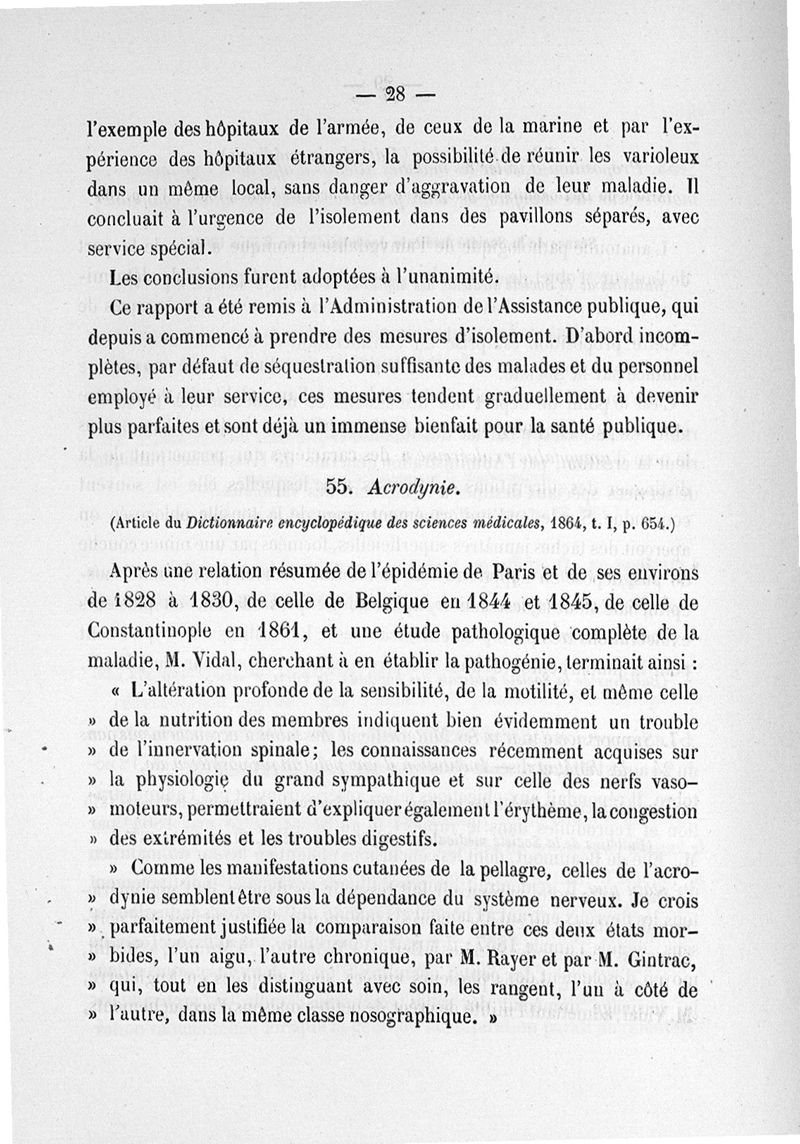 — 28 —

l'exemple des hôpitaux de l'armée, de ceux de la marine et par l'expérience des hôpitaux étrangers, la possibilité de réunir les varioleux dans un même local, sans danger d'aggravation de leur maladie. Il concluait à l'urgence de l'isolement dans des pavillons séparés, avec service spécial.

Les conclusions furent adoptées à l'unanimité.

Ce rapport a été remis à l'Administration de l'Assistance publique, qui depuis a commencé à prendre des mesures d'isolement. D'abord incomplètes, par défaut de séquestration suffisante des malades et du personnel employé à leur service, ces mesures tendent graduellement à devenir plus parfaites et sont déjà un immense bienfait pour la santé publique.

55. Acrodynie.

(Article du Dictionnaire encyclopédique des sciences médicales, 1864, t. I, p. 654.)

Après une relation résumée de l'épidémie de Paris et de ses environs de 1828 à 1830, de celle de Belgique en 1844 et 1845, de celle de Constantinople en 1861, et une étude pathologique complète de la maladie, M. Vidal, cherchant à en établir la pathogénie, terminait ainsi :

« L'altération profonde de la sensibilité, de la motilité, et même celle » de la nutrition des membres indiquent bien évidemment un trouble » de l'innervation spinale; les connaissances récemment acquises sur » la physiologie du grand sympathique et sur celle des nerfs vaso- » moteurs, permettraient d'expliquer également l'érythème, la congestion » des extrémités et les troubles digestifs.

» Comme les manifestations cutanées de la pellagre, celles de l'acro- » dynie semblent être sous la dépendance du système nerveux. Je crois » parfaitement justifiée la comparaison faite entre ces deux états mor- » bides, l'un aigu, l'autre chronique, par M. Rayer et par M. Gintrac, » qui, tout en les distinguant avec soin, les rangent, l'un à côté de » l'autre, dans la même classe nosographique. »